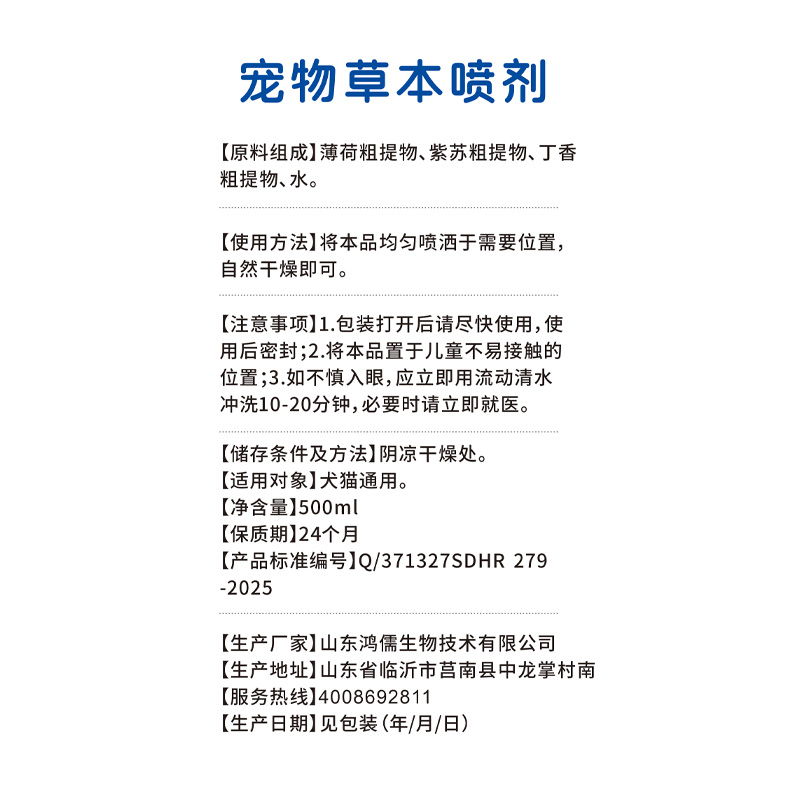 宠物草本喷剂

【原料组成】薄荷粗提物、紫苏粗提物、丁香粗提物、水。

【使用方法】将本品均匀喷洒于需要位置，自然干燥即可。

【注意事项】1.包装打开后请尽快使用，使用后密封；2.将本品置于儿童不易接触的位置；3.如不慎入眼，应立即用流动清水冲洗10-20分钟，必要时请立即就医。

【储存条件及方法】阴凉干燥处。
【适用对象】犬猫通用。
【净含量】500ml
【保质期】24个月
【产品标准编号】Q/371327SDHR 279-2025

【生产厂家】山东鸿儒生物技术有限公司
【生产地址】山东省临沂市莒南县中龙掌村南
【服务热线】4008692811
【生产日期】见包装（年/月/日）